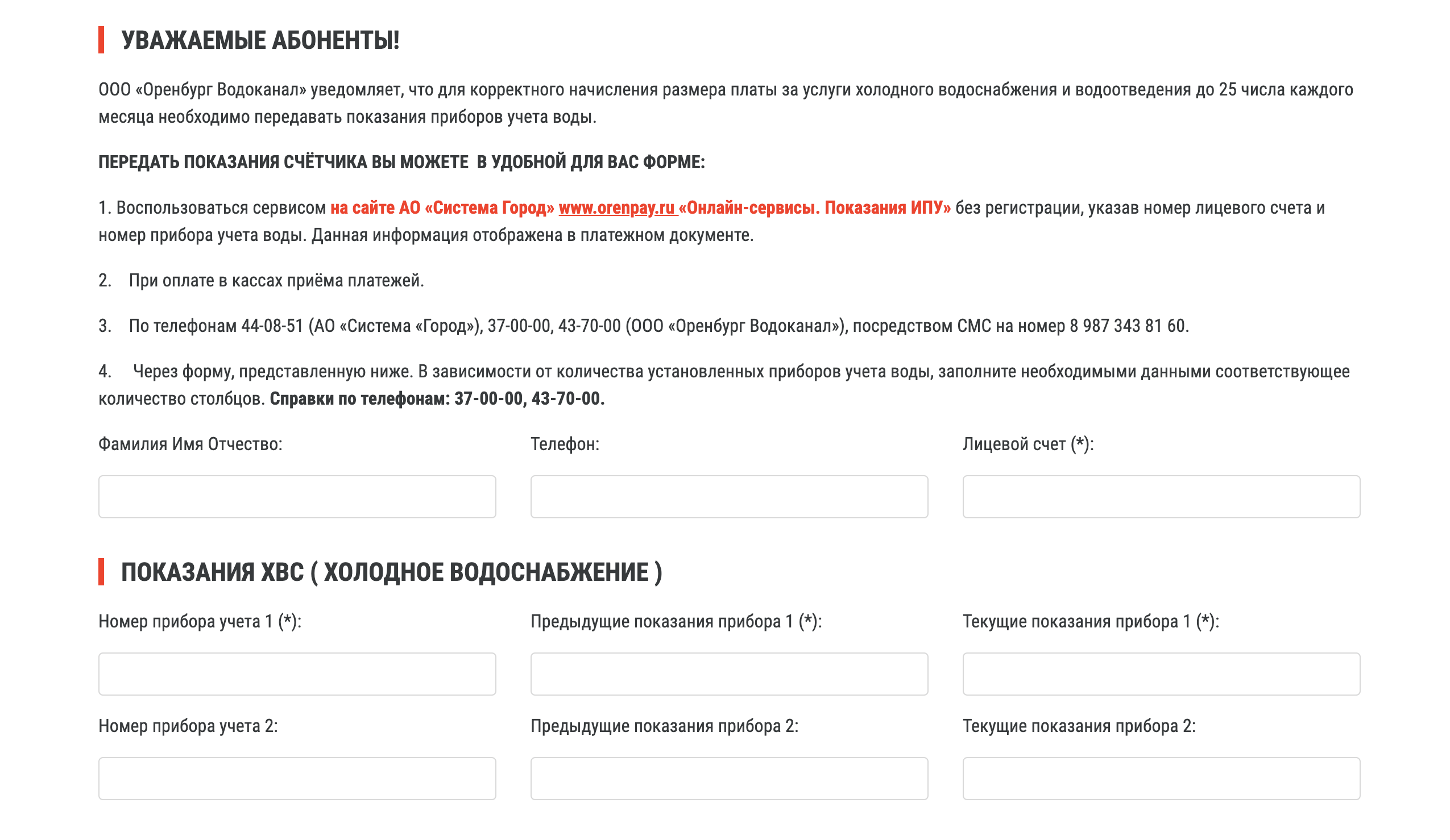 УВАЖАЕМЫЕ АБОНЕНТЫ!

ООО «Оренбург Водоканал» уведомляет, что для корректного начисления размера платы за услуги холодного водоснабжения и водоотведения до 25 числа каждого месяца необходимо передавать показания приборов учета воды.

ПЕРЕДАТЬ ПОКАЗАНИЯ СЧЁТЧИКА ВЫ МОЖЕТЕ В УДОБНОЙ ДЛЯ ВАС ФОРМЕ:

1. Воспользоваться сервисом на сайте АО «Система Город» www.orenpay.ru «Онлайн-сервисы. Показания ИПУ» без регистрации, указав номер лицевого счета и номер прибора учета воды. Данная информация отображена в платежном документе.

2. При оплате в кассах приёма платежей.

3. По телефонам 44-08-51 (АО «Система «Город»), 37-00-00, 43-70-00 (ООО «Оренбург Водоканал»), посредством СМС на номер 8 987 343 81 60.

4. Через форму, представленную ниже. В зависимости от количества установленных приборов учета воды, заполните необходимыми данными соответствующее количество столбцов. Справки по телефонам: 37-00-00, 43-70-00.

Фамилия Имя Отчество:

Телефон:

Лицевой счет (*):

ПОКАЗАНИЯ ХВС ( ХОЛОДНОЕ ВОДОСНАБЖЕНИЕ )

Номер прибора учета 1 (*):

Предыдущие показания прибора 1 (*):

Текущие показания прибора 1 (*):

Номер прибора учета 2:

Предыдущие показания прибора 2:

Текущие показания прибора 2: